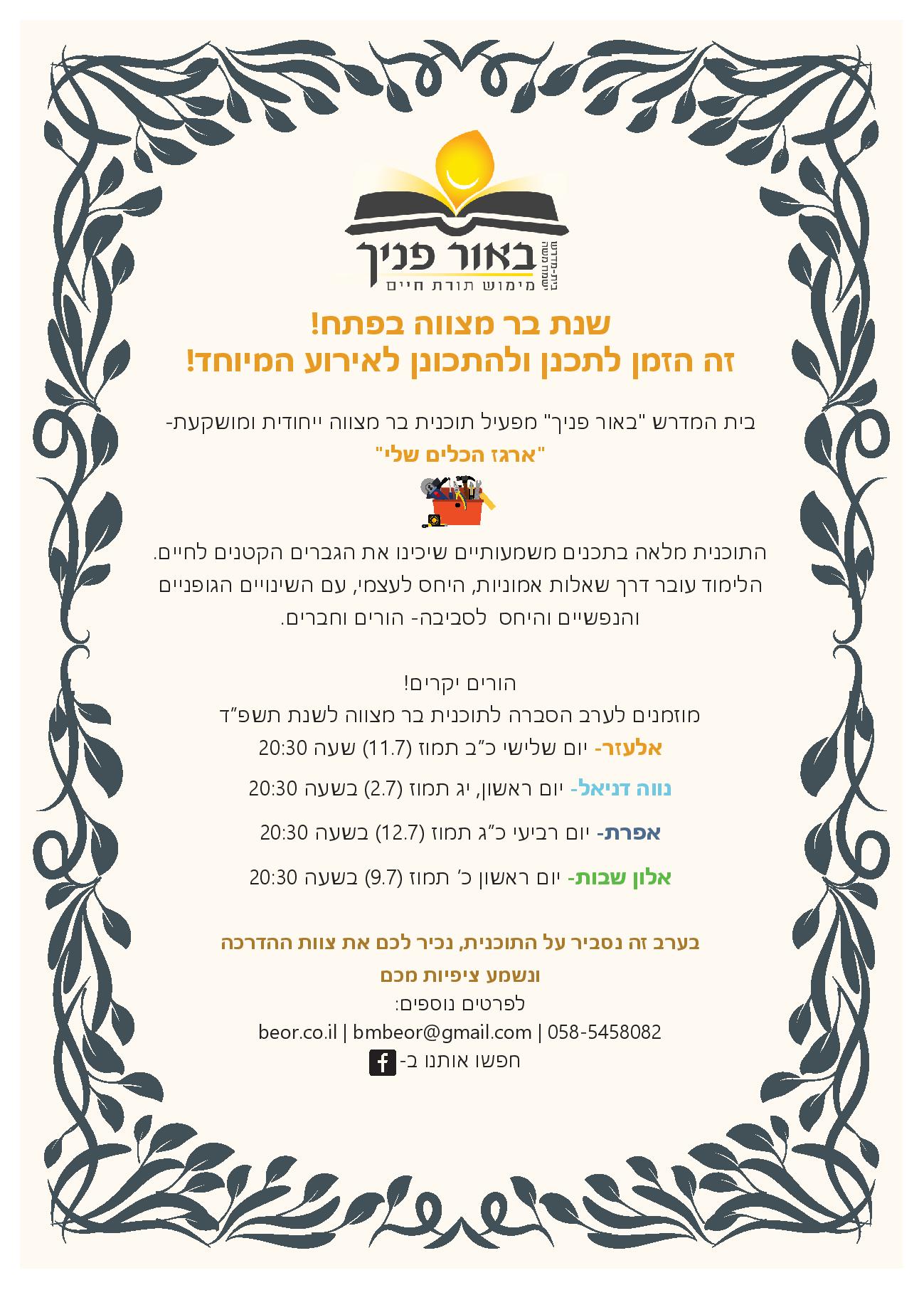 באור פניך
מימוש תורת חיים

שנת בר מצווה בפתח!
זה הזמן לתכנן ולהתכונן לאירוע המיוחד!

בית המדרש "באור פניך" מפעיל תוכנית בר מצווה ייחודית ומושקעת-
"ארגז הכלים שלי"

התוכנית מלאה בתכנים משמעותיים שיכינו את הגברים הקטנים לחיים. הלימוד עובר דרך שאלות אמוניות, היחס לעצמי, עם השינויים הגופניים והנפשיים והיחס לסביבה- הורים וחברים.

הורים יקרים!
מוזמנים לערב הסברה לתוכנית בר מצווה לשנת תשפ"ד
אלעזר- יום שלישי כ"ב תמוז (11.7) שעה 20:30
נווה דניאל- יום ראשון, יג תמוז (2.7) בשעה 20:30
אפרת- יום רביעי כ"ג תמוז (12.7) בשעה 20:30
אלון שבות- יום ראשון כ' תמוז (9.7) בשעה 20:30

בערב זה נסביר על התוכנית, נכיר לכם את צוות ההדרכה
ונשמע ציפיות מכם
לפרטים נוספים:
beor.co.il | bmbeor@gmail.com | 058-5458082
חפשו אותנו ב-